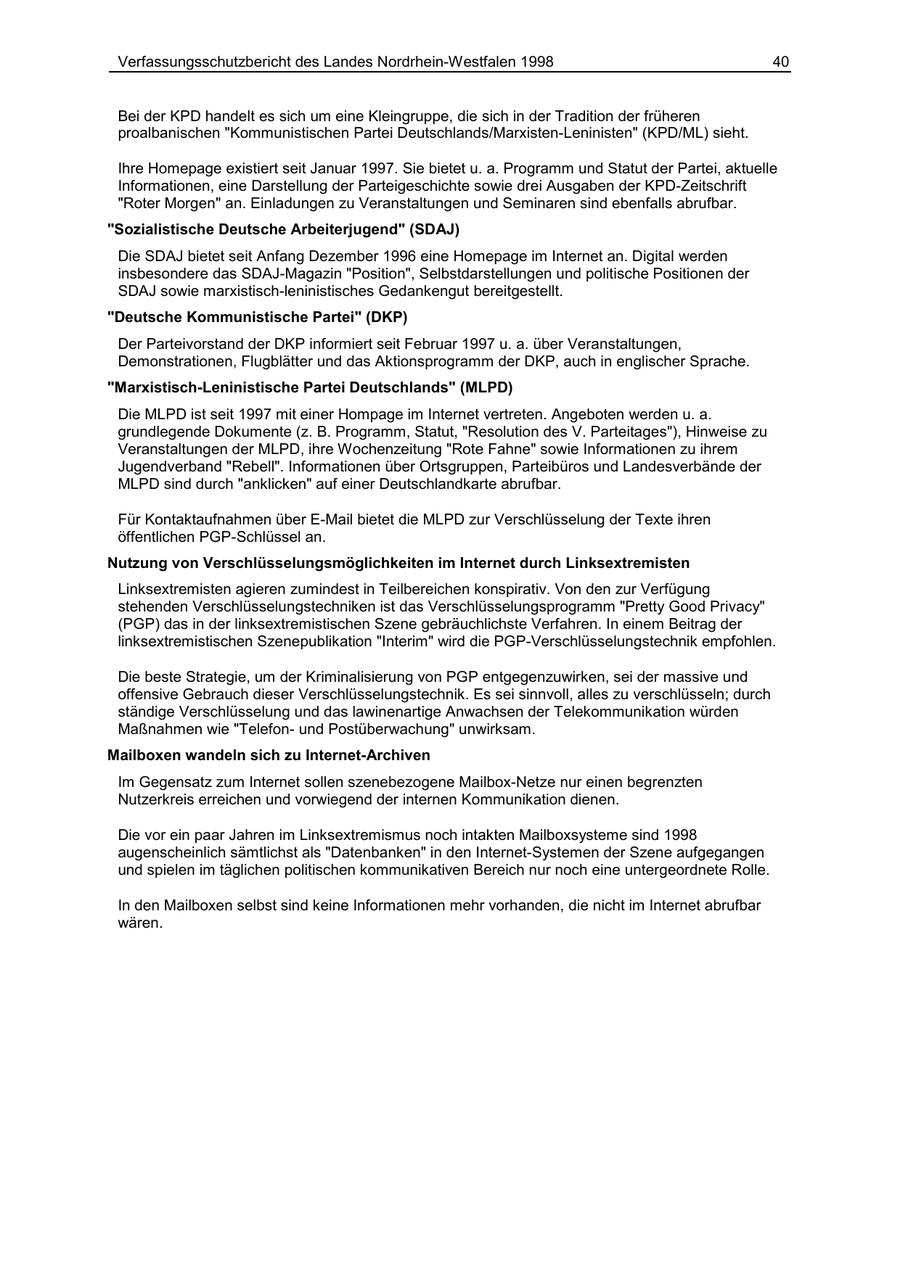 Verfassungsschutzbericht des Landes Nordrhein-Westfalen 1998 40

Bei der KPD handelt es sich um eine Kleingruppe, die sich in der Tradition der früheren proalbanischen "Kommunistischen Partei Deutschlands/Marxisten-Leninisten" (KPD/ML) sieht.

Ihre Homepage existiert seit Januar 1997. Sie bietet u. a. Programm und Statut der Partei, aktuelle Informationen, eine Darstellung der Parteigeschichte sowie drei Ausgaben der KPD-Zeitschrift "Roter Morgen" an. Einladungen zu Veranstaltungen und Seminaren sind ebenfalls abrufbar.

"Sozialistische Deutsche Arbeiterjugend" (SDAJ)

Die SDAJ bietet seit Anfang Dezember 1996 eine Homepage im Internet an. Digital werden insbesondere das SDAJ-Magazin "Position", Selbstdarstellungen und politische Positionen der SDAJ sowie marxistisch-leninistisches Gedankengut bereitgestellt.

"Deutsche Kommunistische Partei" (DKP)

Der Parteivorstand der DKP informiert seit Februar 1997 u. a. über Veranstaltungen, Demonstrationen, Flugblätter und das Aktionsprogramm der DKP, auch in englischer Sprache.

"Marxistisch-Leninistische Partei Deutschlands" (MLPD)

Die MLPD ist seit 1997 mit einer Hompage im Internet vertreten. Angeboten werden u. a. grundlegende Dokumente (z. B. Programm, Statut, "Resolution des V. Parteitages"), Hinweise zu Veranstaltungen der MLPD, ihre Wochenzeitung "Rote Fahne" sowie Informationen zu ihrem Jugendverband "Rebell". Informationen über Ortsgruppen, Parteibüros und Landesverbände der MLPD sind durch "anklicken" auf einer Deutschlandkarte abrufbar.

Für Kontaktaufnahmen über E-Mail bietet die MLPD zur Verschlüsselung der Texte ihren öffentlichen PGP-Schlüssel an.

Nutzung von Verschlüsselungsmöglichkeiten im Internet durch Linksextremisten

Linksextremisten agieren zumindest in Teilbereichen konspirativ. Von den zur Verfügung stehenden Verschlüsselungstechniken ist das Verschlüsselungsprogramm "Pretty Good Privacy" (PGP) das in der linksextremistischen Szene gebräuchlichste Verfahren. In einem Beitrag der linksextremistischen Szenepublikation "Interim" wird die PGP-Verschlüsselungstechnik empfohlen.

Die beste Strategie, um der Kriminalisierung von PGP entgegenzuwirken, sei der massive und offensive Gebrauch dieser Verschlüsselungstechnik. Es sei sinnvoll, alles zu verschlüsseln; durch ständige Verschlüsselung und das lawinenartige Anwachsen der Telekommunikation würden Maßnahmen wie "Telefon- und Postüberwachung" unwirksam.

Mailboxen wandeln sich zu Internet-Archiven

Im Gegensatz zum Internet sollen szenebezogene Mailbox-Netze nur einen begrenzten Nutzerkreis erreichen und vorwiegend der internen Kommunikation dienen.

Die vor ein paar Jahren im Linksextremismus noch intakten Mailboxsysteme sind 1998 augenscheinlich sämtlichst als "Datenbanken" in den Internet-Systemen der Szene aufgegangen und spielen im täglichen politischen kommunikativen Bereich nur noch eine untergeordnete Rolle.

In den Mailboxen selbst sind keine Informationen mehr vorhanden, die nicht im Internet abrufbar wären.